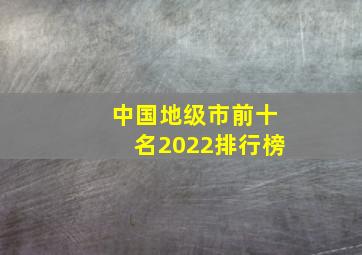 中国地级市前十名2022排行榜